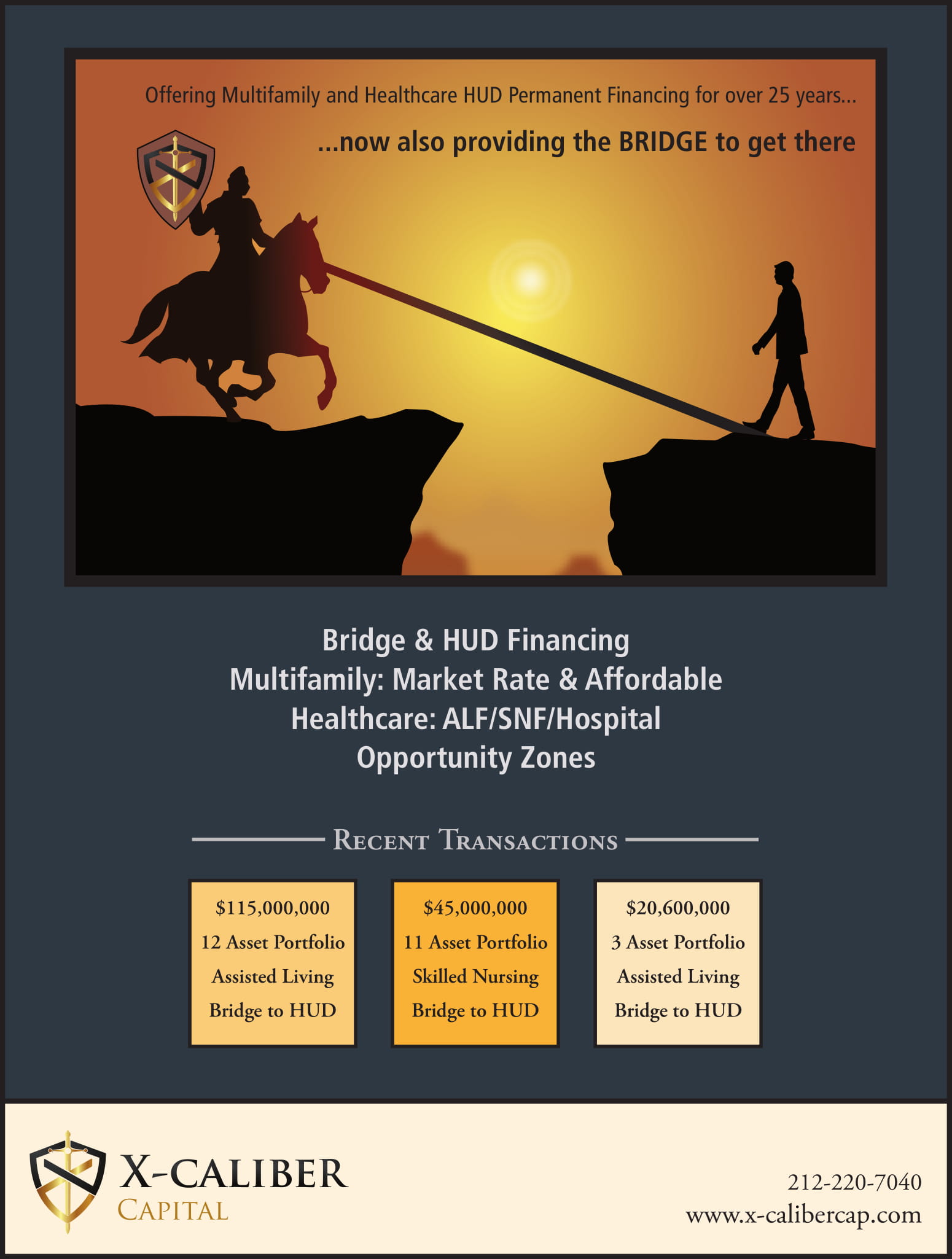 Offering Multifamily and Healthcare HUD Permanent Financing for over 25 years...

...now also providing the BRIDGE to get there

Bridge & HUD Financing
Multifamily: Market Rate & Affordable
Healthcare: ALF/SNF/Hospital
Opportunity Zones

Recent Transactions

$115,000,000
12 Asset Portfolio
Assisted Living
Bridge to HUD

$45,000,000
11 Asset Portfolio
Skilled Nursing
Bridge to HUD

$20,600,000
3 Asset Portfolio
Assisted Living
Bridge to HUD

X-CALIBER
CAPITAL

212-220-7040
www.x-calibercap.com